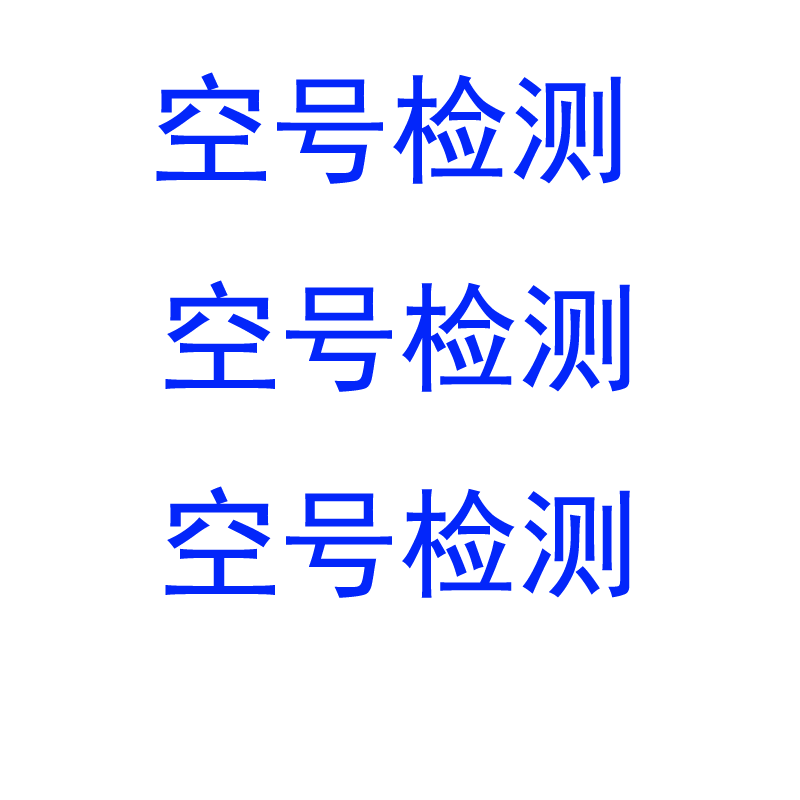 空号检测

空号检测

空号检测